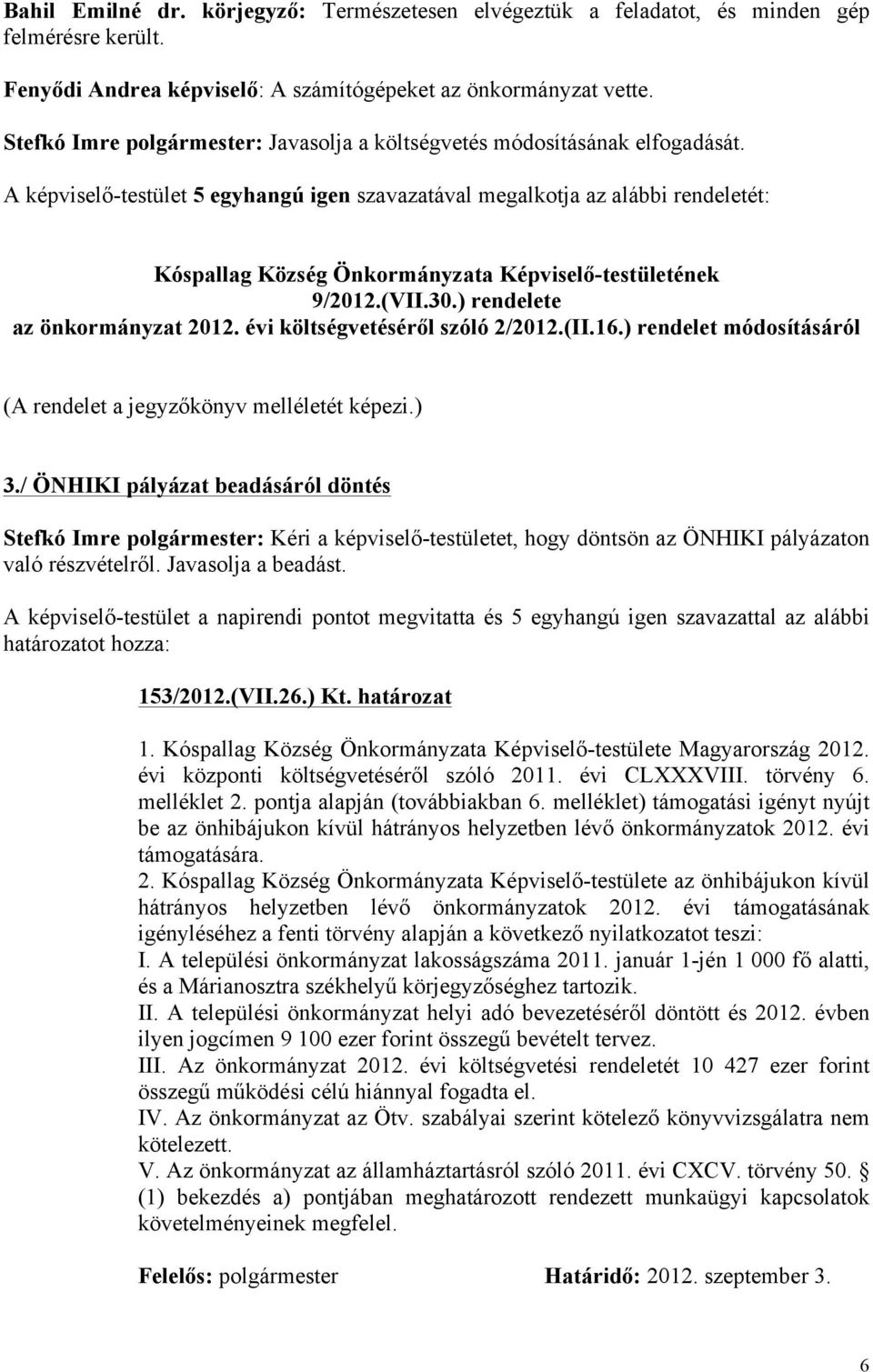 Bahil Emilné dr. körjegyző: Természetesen elvégeztük a feladatot, és minden gép felmérésre került.

Fenyődi Andrea képviselő: A számítógépeket az önkormányzat vette.

Stefkó Imre polgármester: Javasolja a költségvetés módosításának elfogadását.

A képviselő-testület 5 egyhangú igen szavazatával megalkotja az alábbi rendeletét:

Kóspallag Község Önkormányzata Képviselő-testületének 9/2012.(VII.30.) rendelete az önkormányzat 2012. évi költségvetéséről szóló 2/2012.(II.16.) rendelet módosításáról

(A rendelet a jegyzőkönyv mellékletét képezi.)

3./ ÖNHIKI pályázat beadásáról döntés

Stefkó Imre polgármester: Kéri a képviselő-testületet, hogy döntsön az ÖNHIKI pályázaton való részvételről. Javasolja a beadást.

A képviselő-testület a napirendi pontot megvitatta és 5 egyhangú igen szavazattal az alábbi határozatot hozza:

153/2012.(VII.26.) Kt. határozat

1. Kóspallag Község Önkormányzata Képviselő-testülete Magyarország 2012. évi központi költségvetéséről szóló 2011. évi CLXXXVIII. törvény 6. melléklet 2. pontja alapján (továbbiakban 6. melléklet) támogatási igényt nyújt be az önhibájukon kívül hátrányos helyzetben lévő önkormányzatok 2012. évi támogatására.
2. Kóspallag Község Önkormányzata Képviselő-testülete az önhibájukon kívül hátrányos helyzetben lévő önkormányzatok 2012. évi támogatásának igényléséhez a fenti törvény alapján a következő nyilatkozatot teszi:
I. A települési önkormányzat lakosságszáma 2011. január 1-jén 1 000 fő alatti, és a Márianosztra székhelyű körjegyzőséghez tartozik.
II. A települési önkormányzat helyi adó bevezetéséről döntött és 2012. évben ilyen jogcímen 9 100 ezer forint összegű bevételt tervez.
III. Az önkormányzat 2012. évi költségvetési rendeletét 10 427 ezer forint összegű működési célú hiánnyal fogadta el.
IV. Az önkormányzat az Ötv. szabályai szerint kötelező könyvvizsgálatra nem kötelezett.
V. Az önkormányzat az államháztartásról szóló 2011. évi CXCV. törvény 50. § (1) bekezdés a) pontjában meghatározott rendezett munkaügyi kapcsolatok követelményeinek megfelel.

Felelős: polgármester Határidő: 2012. szeptember 3.

6